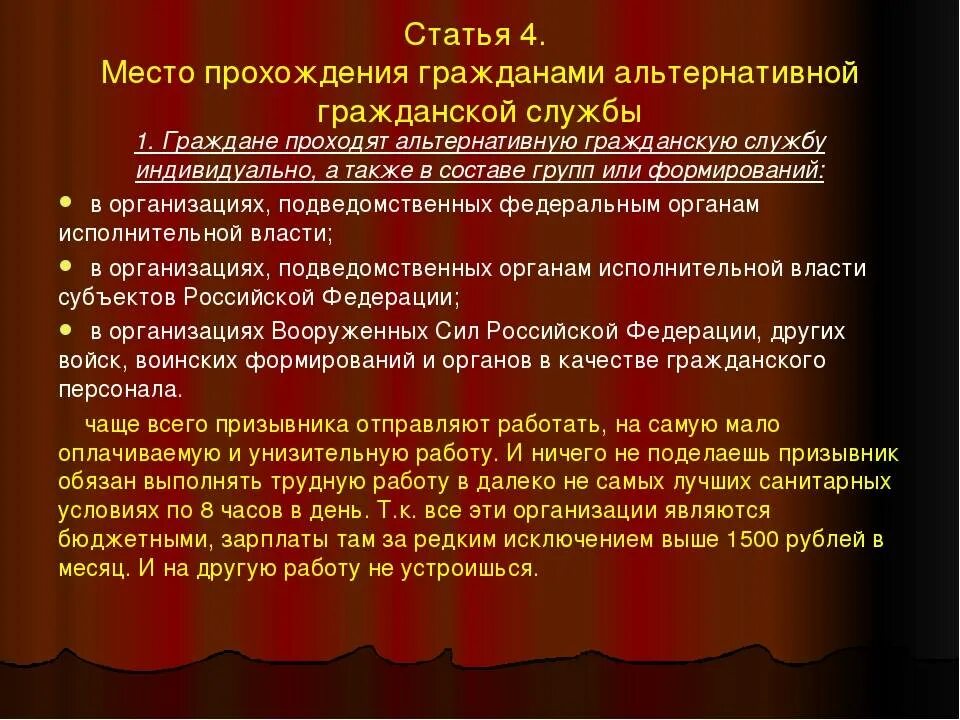 Статья 4.
Место прохождения гражданами альтернативной гражданской службы

1. Граждане проходят альтернативную гражданскую службу индивидуально, а также в составе групп или формирований:

• в организациях, подведомственных федеральным органам исполнительной власти;

• в организациях, подведомственных органам исполнительной власти субъектов Российской Федерации;

• в организациях Вооруженных Сил Российской Федерации, других войск, воинских формирований и органов в качестве гражданского персонала.

чаще всего призывника отправляют работать, на самую мало оплачиваемую и унизительную работу. И ничего не поделаешь призывник обязан выполнять трудную работу в далеко не самых лучших санитарных условиях по 8 часов в день. Т.к. все эти организации являются бюджетными, зарплаты там за редким исключением выше 1500 рублей в месяц. И на другую работу не устроишься.